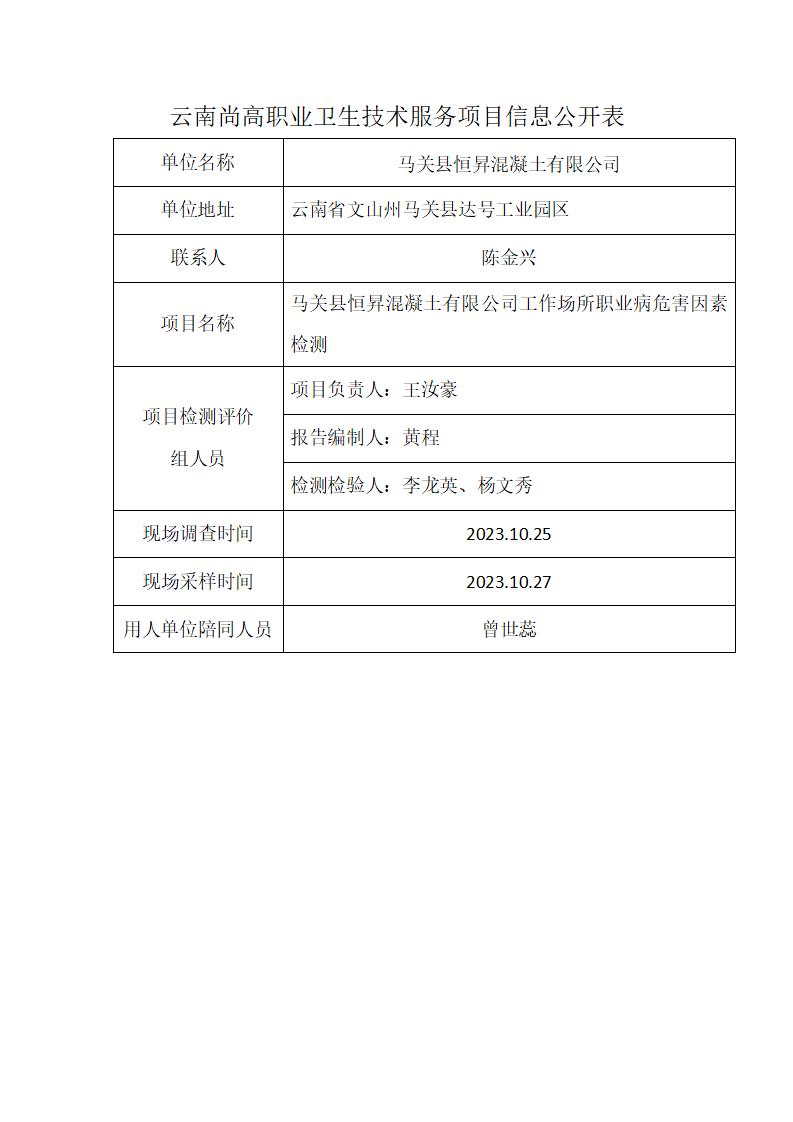 云南尚高职业卫生技术服务项目信息公开表

| 单位名称 | 马关县恒昇混凝土有限公司 |
|---|---|
| 单位地址 | 云南省文山州马关县达号工业园区 |
| 联系人 | 陈金兴 |
| 项目名称 | 马关县恒昇混凝土有限公司工作场所职业病危害因素检测 |
| 项目检测评价组人员 | 项目负责人：王汝豪 |
| | 报告编制人：黄程 |
| | 检测检验人：李龙英、杨文秀 |
| 现场调查时间 | 2023.10.25 |
| 现场采样时间 | 2023.10.27 |
| 用人单位陪同人员 | 曾世蕊 |